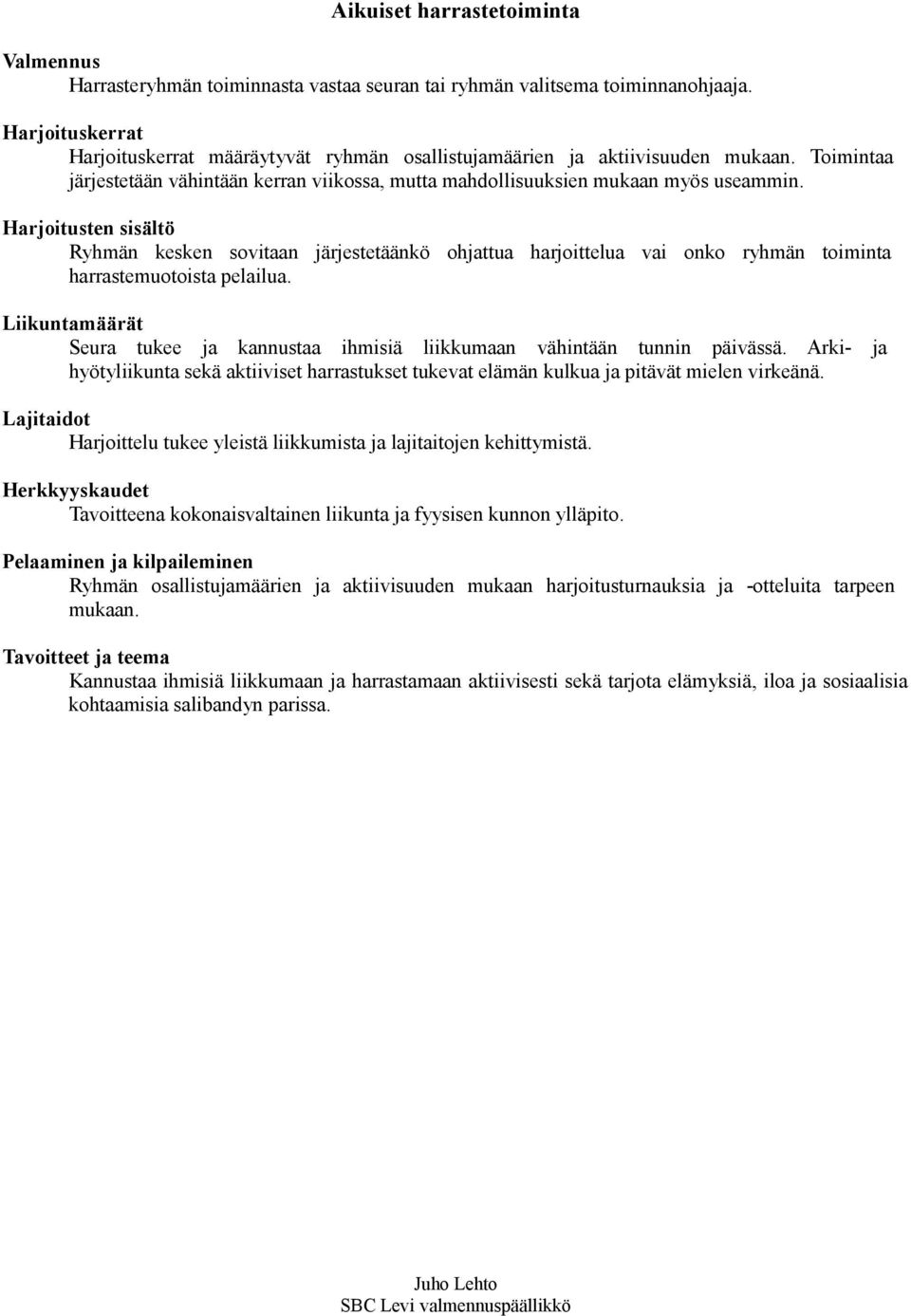 Aikuiset harrastetoiminta

Valmennus
Harrasteryhmän toiminnasta vastaa seuran tai ryhmän valitsema toiminnanohjaaja.

Harjoituskerrat
Harjoituskerrat määräytyvät ryhmän osallistujamäärien ja aktiivisuuden mukaan. Toimintaa järjestetään vähintään kerran viikossa, mutta mahdollisuuksien mukaan myös useammin.

Harjoitusten sisältö
Ryhmän kesken sovitaan järjestetäänkö ohjattua harjoittelua vai onko ryhmän toiminta harrastemuotoista pelailua.

Liikuntamäärät
Seura tukee ja kannustaa ihmisiä liikkumaan vähintään tunnin päivässä. Arki- ja hyötyliikunta sekä aktiiviset harrastukset tukevat elämän kulkua ja pitävät mielen virkeänä.

Lajitaidot
Harjoittelu tukee yleistä liikkumista ja lajitaitojen kehittymistä.

Herkkyyskaudet
Tavoitteena kokonaisvaltainen liikunta ja fyysisen kunnon ylläpito.

Pelaaminen ja kilpaileminen
Ryhmän osallistujamäärien ja aktiivisuuden mukaan harjoitusturnauksia ja -otteluita tarpeen mukaan.

Tavoitteet ja teema
Kannustaa ihmisiä liikkumaan ja harrastamaan aktiivisesti sekä tarjota elämyksiä, iloa ja sosiaalisia kohtaamisia salibandyn parissa.

Juho Lehto
SBC Levi valmennuspäällikkö